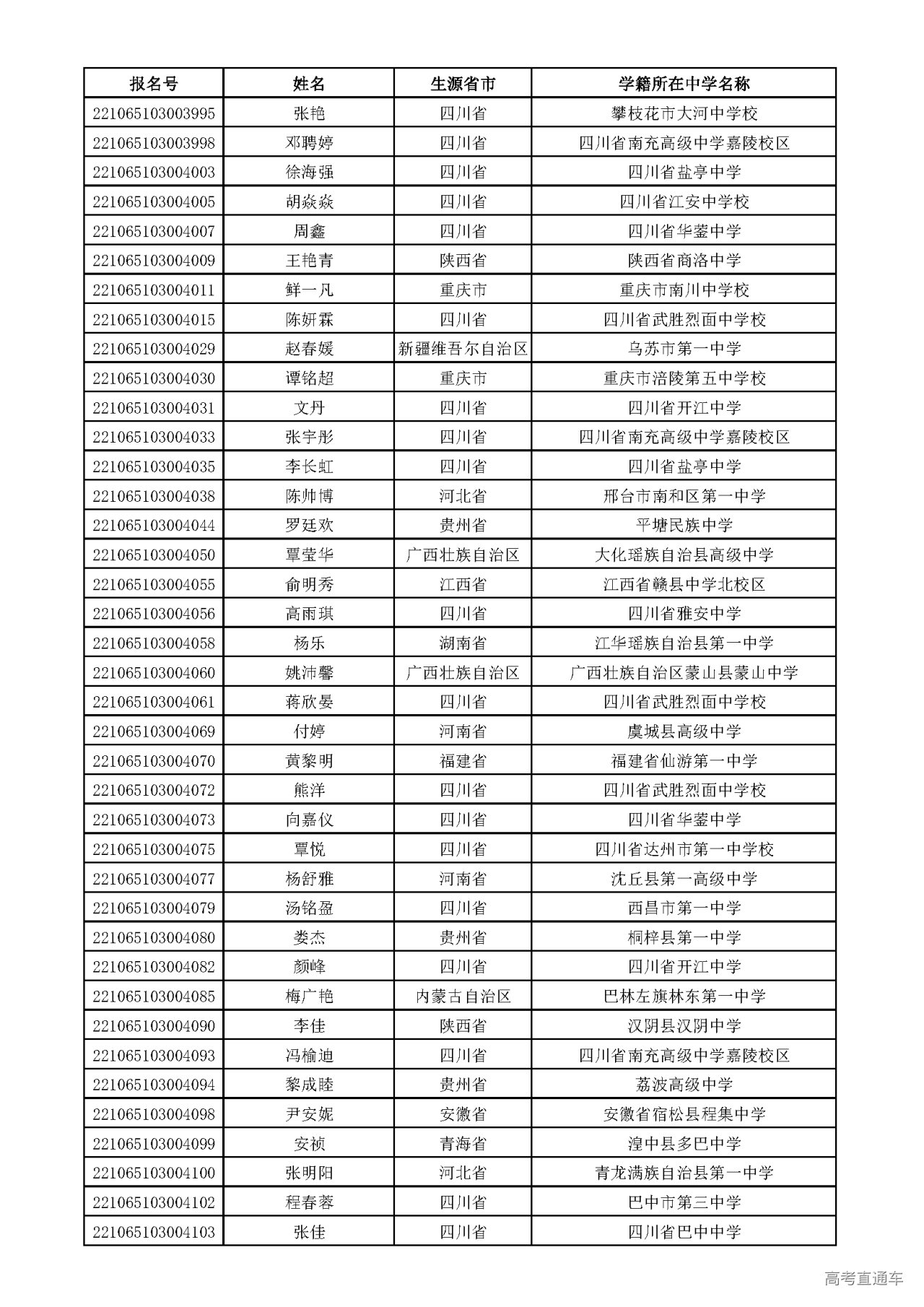 | 报名号 | 姓名 | 生源省市 | 学籍所在中学名称 |
|---|---|---|---|
| 221065103003995 | 张艳 | 四川省 | 攀枝花市大河中学校 |
| 221065103003998 | 邓聘婷 | 四川省 | 四川省南充高级中学嘉陵校区 |
| 221065103004003 | 徐海强 | 四川省 | 四川省盐亭中学 |
| 221065103004005 | 胡焱焱 | 四川省 | 四川省江安中学校 |
| 221065103004007 | 周鑫 | 四川省 | 四川省华蓥中学 |
| 221065103004009 | 王艳青 | 陕西省 | 陕西省商洛中学 |
| 221065103004011 | 鲜一凡 | 重庆市 | 重庆市南川中学校 |
| 221065103004015 | 陈妍霖 | 四川省 | 四川省武胜烈面中学校 |
| 221065103004029 | 赵春媛 | 新疆维吾尔自治区 | 乌苏市第一中学 |
| 221065103004030 | 谭铭超 | 重庆市 | 重庆市涪陵第五中学校 |
| 221065103004031 | 文丹 | 四川省 | 四川省开江中学 |
| 221065103004033 | 张宇彤 | 四川省 | 四川省南充高级中学嘉陵校区 |
| 221065103004035 | 李长虹 | 四川省 | 四川省盐亭中学 |
| 221065103004038 | 陈帅博 | 河北省 | 邢台市南和区第一中学 |
| 221065103004044 | 罗廷欢 | 贵州省 | 平塘民族中学 |
| 221065103004050 | 覃莹华 | 广西壮族自治区 | 大化瑶族自治县高级中学 |
| 221065103004055 | 俞明秀 | 江西省 | 江西省赣县中学北校区 |
| 221065103004056 | 高雨琪 | 四川省 | 四川省雅安中学 |
| 221065103004058 | 杨乐 | 湖南省 | 江华瑶族自治县第一中学 |
| 221065103004060 | 姚沛馨 | 广西壮族自治区 | 广西壮族自治区蒙山县蒙山中学 |
| 221065103004061 | 蒋欣晏 | 四川省 | 四川省武胜烈面中学校 |
| 221065103004069 | 付婷 | 河南省 | 虞城县高级中学 |
| 221065103004070 | 黄黎明 | 福建省 | 福建省仙游第一中学 |
| 221065103004072 | 熊洋 | 四川省 | 四川省武胜烈面中学校 |
| 221065103004073 | 向嘉仪 | 四川省 | 四川省华蓥中学 |
| 221065103004075 | 覃悦 | 四川省 | 四川省达州市第一中学校 |
| 221065103004077 | 杨舒雅 | 河南省 | 沈丘县第一高级中学 |
| 221065103004079 | 汤铭盈 | 四川省 | 西昌市第一中学 |
| 221065103004080 | 娄杰 | 贵州省 | 桐梓县第一中学 |
| 221065103004082 | 颜峰 | 四川省 | 四川省开江中学 |
| 221065103004085 | 梅广艳 | 内蒙古自治区 | 巴林左旗林东第一中学 |
| 221065103004090 | 李佳 | 陕西省 | 汉阴县汉阴中学 |
| 221065103004093 | 冯榆迪 | 四川省 | 四川省南充高级中学嘉陵校区 |
| 221065103004094 | 黎成睦 | 贵州省 | 荔波高级中学 |
| 221065103004098 | 尹安妮 | 安徽省 | 安徽省宿松县程集中学 |
| 221065103004099 | 安祯 | 青海省 | 湟中县多巴中学 |
| 221065103004100 | 张明阳 | 河北省 | 青龙满族自治县第一中学 |
| 221065103004102 | 程春蓉 | 四川省 | 巴中市第三中学 |
| 221065103004103 | 张佳 | 四川省 | 四川省巴中中学 |

高考直通车